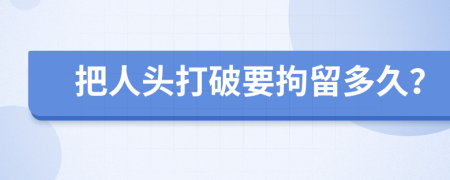 把人头打破要拘留多久?